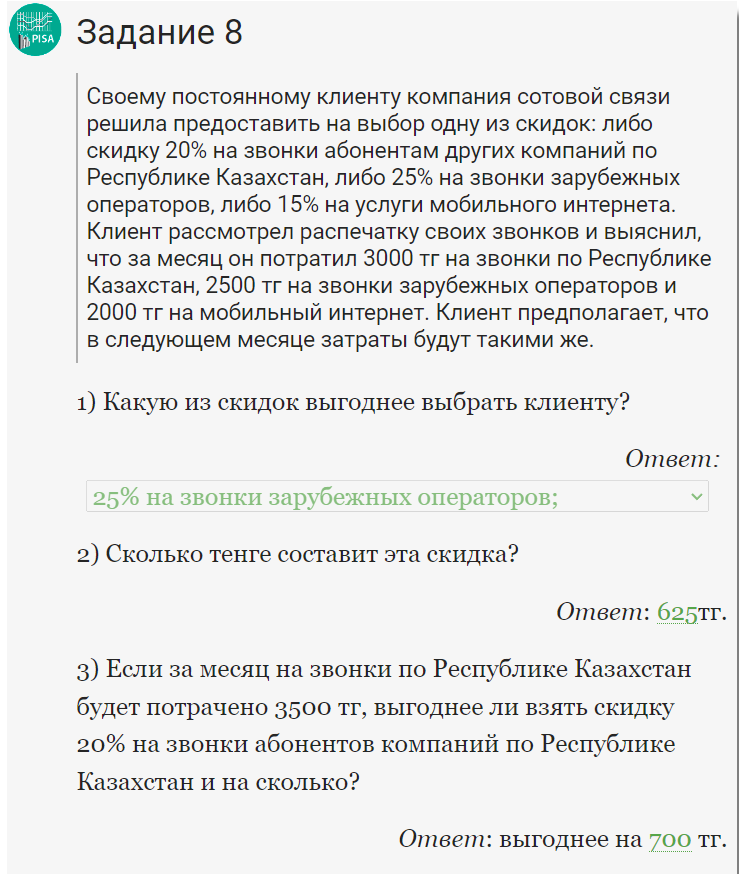 PISA

Задание 8

Своему постоянному клиенту компания сотовой связи решила предоставить на выбор одну из скидок: либо скидку 20% на звонки абонентам других компаний по Республике Казахстан, либо 25% на звонки зарубежных операторов, либо 15% на услуги мобильного интернета. Клиент рассмотрел распечатку своих звонков и выяснил, что за месяц он потратил 3000 тг на звонки по Республике Казахстан, 2500 тг на звонки зарубежных операторов и 2000 тг на мобильный интернет. Клиент предполагает, что в следующем месяце затраты будут такими же.

1) Какую из скидок выгоднее выбрать клиенту?

Ответ:

25% на звонки зарубежных операторов;

2) Сколько тенге составит эта скидка?

Ответ: 625тг.

3) Если за месяц на звонки по Республике Казахстан будет потрачено 3500 тг, выгоднее ли взять скидку 20% на звонки абонентов компаний по Республике Казахстан и на сколько?

Ответ: выгоднее на 700 тг.